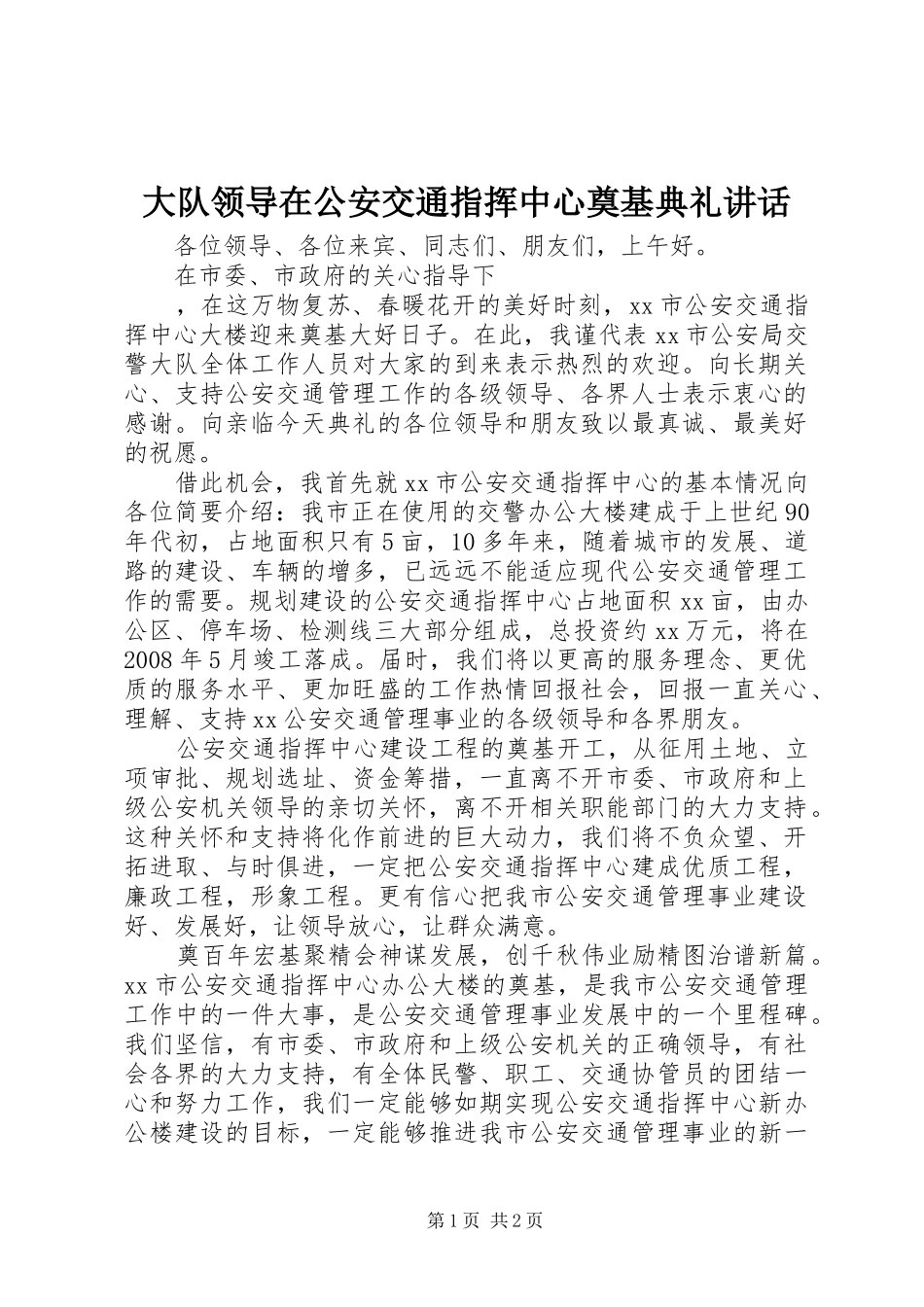 大队领导在公安交通指挥中心奠基典礼讲话

各位领导、各位来宾、同志们、朋友们，上午好。

在市委、市政府的关心指导下

，在这万物复苏、春暖花开的美好时刻，xx 市公安交通指挥中心大楼迎来奠基大好日子。在此，我谨代表 xx 市公安局交警大队全体工作人员对大家的到来表示热烈的欢迎。向长期关心、支持公安交通管理工作的各级领导、各界人士表示衷心的感谢。向亲临今天典礼的各位领导和朋友致以最真诚、最美好的祝愿。

借此机会，我首先就 xx 市公安交通指挥中心的基本情况向各位简要介绍：我市正在使用的交警办公大楼建成于上世纪 90 年代初，占地面积只有 5 亩，10 多年来，随着城市的发展、道路的建设、车辆的增多，已远远不能适应现代公安交通管理工作的需要。规划建设的公安交通指挥中心占地面积 xx 亩，由办公区、停车场、检测线三大部分组成，总投资约 xx 万元，将在 2008 年 5 月竣工落成。届时，我们将以更高的服务理念、更优质的服务水平、更加旺盛的工作热情回报社会，回报一直关心、理解、支持 xx 公安交通管理事业的各级领导和各界朋友。

公安交通指挥中心建设工程的奠基开工，从征用土地、立项审批、规划选址、资金筹措，一直离不开市委、市政府和上级公安机关领导的亲切关怀，离不开相关职能部门的大力支持。这种关怀和支持将化作前进的巨大动力，我们将不负众望、开拓进取、与时俱进，一定把公安交通指挥中心建成优质工程，廉政工程，形象工程。更有信心把我市公安交通管理事业建设好、发展好，让领导放心，让群众满意。

奠百年宏基聚精会神谋发展，创千秋伟业励精图治谱新篇。xx 市公安交通指挥中心办公大楼的奠基，是我市公安交通管理工作中的一件大事，是公安交通管理事业发展中的一个里程碑。我们坚信，有市委、市政府和上级公安机关的正确领导，有社会各界的大力支持，有全体民警、职工、交通协管员的团结一心和努力工作，我们一定能够如期实现公安交通指挥中心新办公楼建设的目标，一定能够推进我市公安交通管理事业的新一

第 1 页 共 2 页